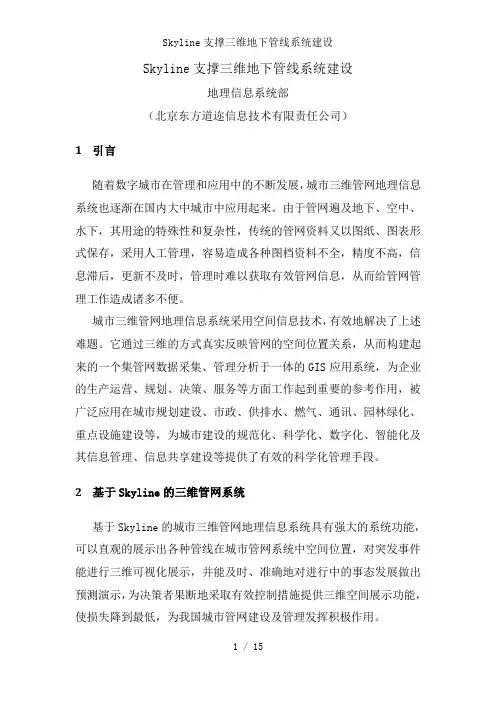 Skyline 支撑三维地下管线系统建设

Skyline 支撑三维地下管线系统建设

地理信息系统部

（北京东方道迩信息技术有限责任公司）

1 引言

随着数字城市在管理和应用中的不断发展，城市三维管网地理信息系统也逐渐在国内大中城市中应用起来。由于管网遍及地下、空中、水下，其用途的特殊性和复杂性，传统的管网资料又以图纸、图表形式保存，采用人工管理，容易造成各种图档资料不全，精度不高，信息滞后，更新不及时，管理时难以获取有效管网信息，从而给管网管理工作造成诸多不便。

城市三维管网地理信息系统采用空间信息技术，有效地解决了上述难题。它通过三维的方式真实反映管网的空间位置关系，从而构建起来的一个集管网数据采集、管理分析于一体的 GIS 应用系统，为企业的生产运营、规划、决策、服务等方面工作起到重要的参考作用，被广泛应用在城市规划建设、市政、供排水、燃气、通讯、园林绿化、重点设施建设等，为城市建设的规范化、科学化、数字化、智能化及其信息管理、信息共享建设等提供了有效的科学化管理手段。

2 基于 Skyline 的三维管网系统

基于 Skyline 的城市三维管网地理信息系统具有强大的系统功能，可以直观的展示出各种管线在城市管网系统中空间位置，对突发事件能进行三维可视化展示，并能及时、准确地对进行中的事态发展做出预测演示，为决策者果断地采取有效控制措施提供三维空间展示功能，使损失降到最低，为我国城市管网建设及管理发挥积极作用。

1 / 15